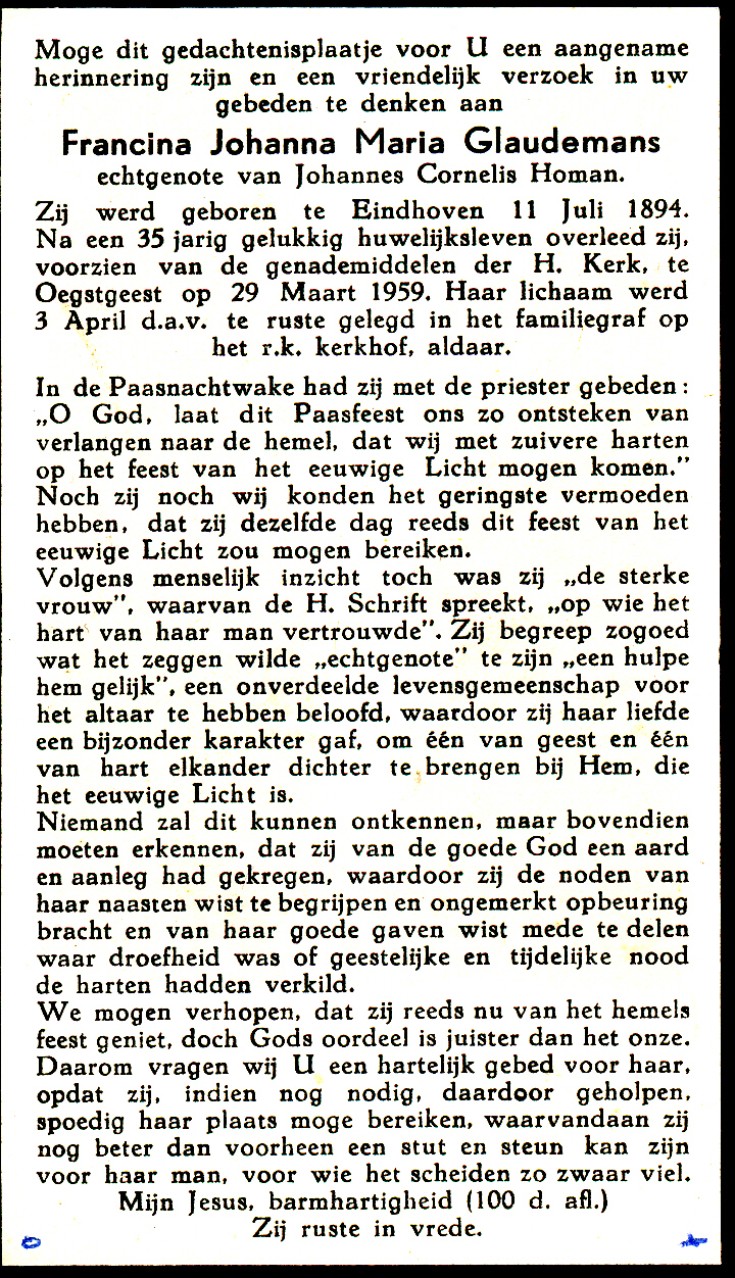 Moge dit gedachtenisplaatje voor U een aangename herinnering zijn en een vriendelijk verzoek in uw gebeden te denken aan

Francina Johanna Maria Glaudemans

echtgenote van Johannes Cornelis Homan.

Zij werd geboren te Eindhoven 11 Juli 1894. Na een 35 jarig gelukkig huwelijksleven overleed zij, voorzien van de genademiddelen der H. Kerk, te Oegstgeest op 29 Maart 1959. Haar lichaam werd 3 April d.a.v. te ruste gelegd in het familiegraf op het r.k. kerkhof, aldaar.

In de Paasnachtwake had zij met de priester gebeden: „O God, laat dit Paasfeest ons zo ontsteken van verlangen naar de hemel, dat wij met zuivere harten op het feest van het eeuwige Licht mogen komen." Noch zij noch wij konden het geringste vermoeden hebben, dat zij dezelfde dag reeds dit feest van het eeuwige Licht zou mogen bereiken.
Volgens menselijk inzicht toch was zij „de sterke vrouw", waarvan de H. Schrift spreekt, „op wie het hart van haar man vertrouwde". Zij begreep zogoed wat het zeggen wilde „echtgenote" te zijn „een hulpe hem gelijk", een onverdeelde levensgemeenschap voor het altaar te hebben beloofd, waardoor zij haar liefde een bijzonder karakter gaf, om één van geest en één van hart elkander dichter te brengen bij Hem, die het eeuwige Licht is.
Niemand zal dit kunnen ontkennen, maar bovendien moeten erkennen, dat zij van de goede God een aard en aanleg had gekregen, waardoor zij de noden van haar naasten wist te begrijpen en ongemerkt opbeuring bracht en van haar goede gaven wist mede te delen waar droefheid was of geestelijke en tijdelijke nood de harten hadden verkild.
We mogen verhopen, dat zij reeds nu van het hemels feest geniet, doch Gods oordeel is juister dan het onze. Daarom vragen wij U een hartelijk gebed voor haar, opdat zij, indien nog nodig, daardoor geholpen, spoedig haar plaats moge bereiken, waarvandaan zij nog beter dan voorheen een stut en steun kan zijn voor haar man, voor wie het scheiden zo zwaar viel.
Mijn Jesus, barmhartigheid (100 d. afl.)
Zij ruste in vrede.